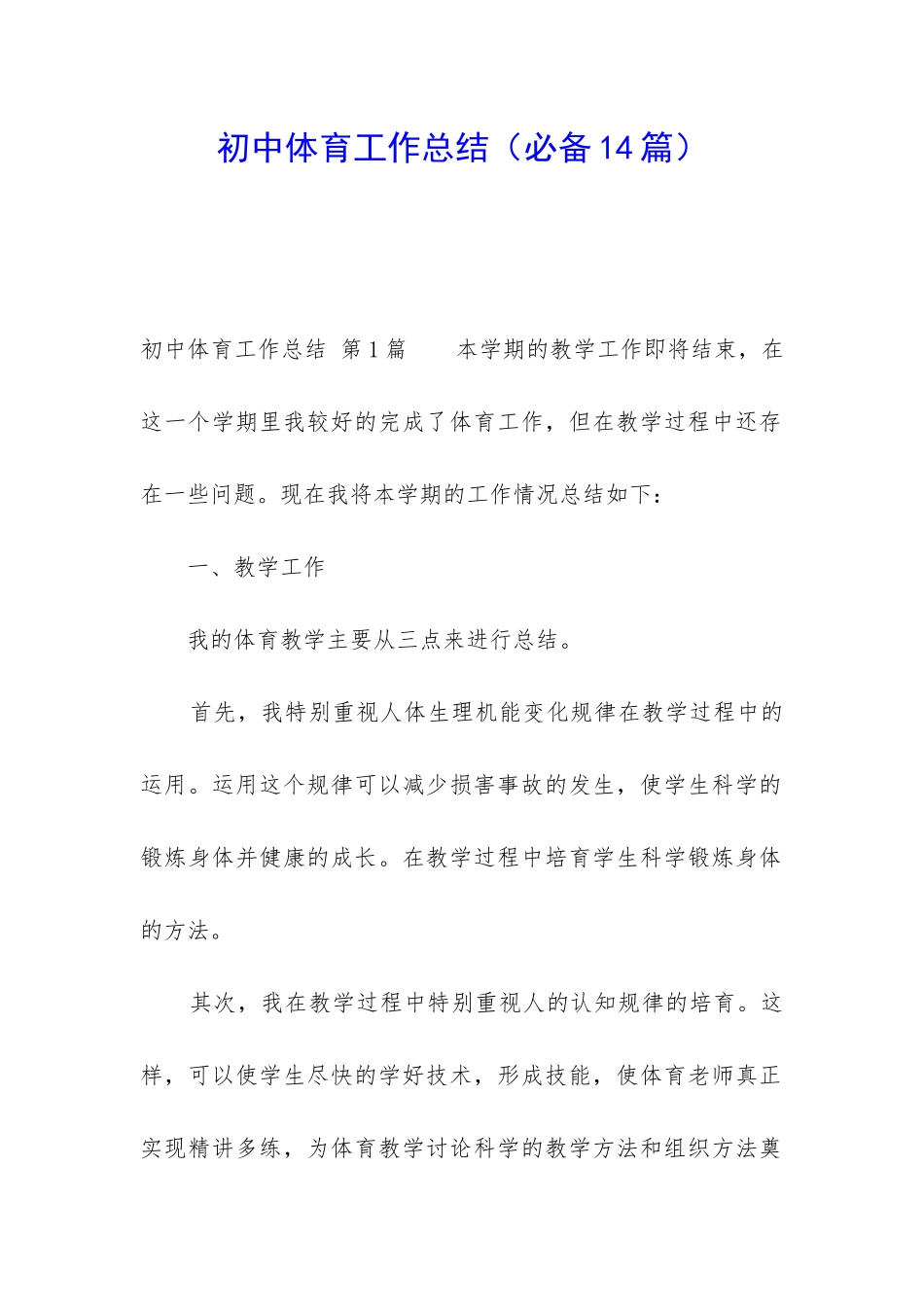 初中体育工作总结（必备14篇）

初中体育工作总结 第1篇 本学期的教学工作即将结束，在这一个学期里我较好的完成了体育工作，但在教学过程中还存在一些问题。现在我将本学期的工作情况总结如下：

一、教学工作

我的体育教学主要从三点来进行总结。

首先，我特别重视人体生理机能变化规律在教学过程中的运用。运用这个规律可以减少损害事故的发生，使学生科学的锻炼身体并健康的成长。在教学过程中培育学生科学锻炼身体的方法。

其次，我在教学过程中特别重视人的认知规律的培育。这样，可以使学生尽快的学好技术，形成技能，使体育老师真正实现精讲多练，为体育教学讨论科学的教学方法和组织方法奠